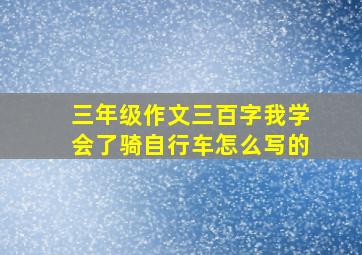 三年级作文三百字我学会了骑自行车怎么写的